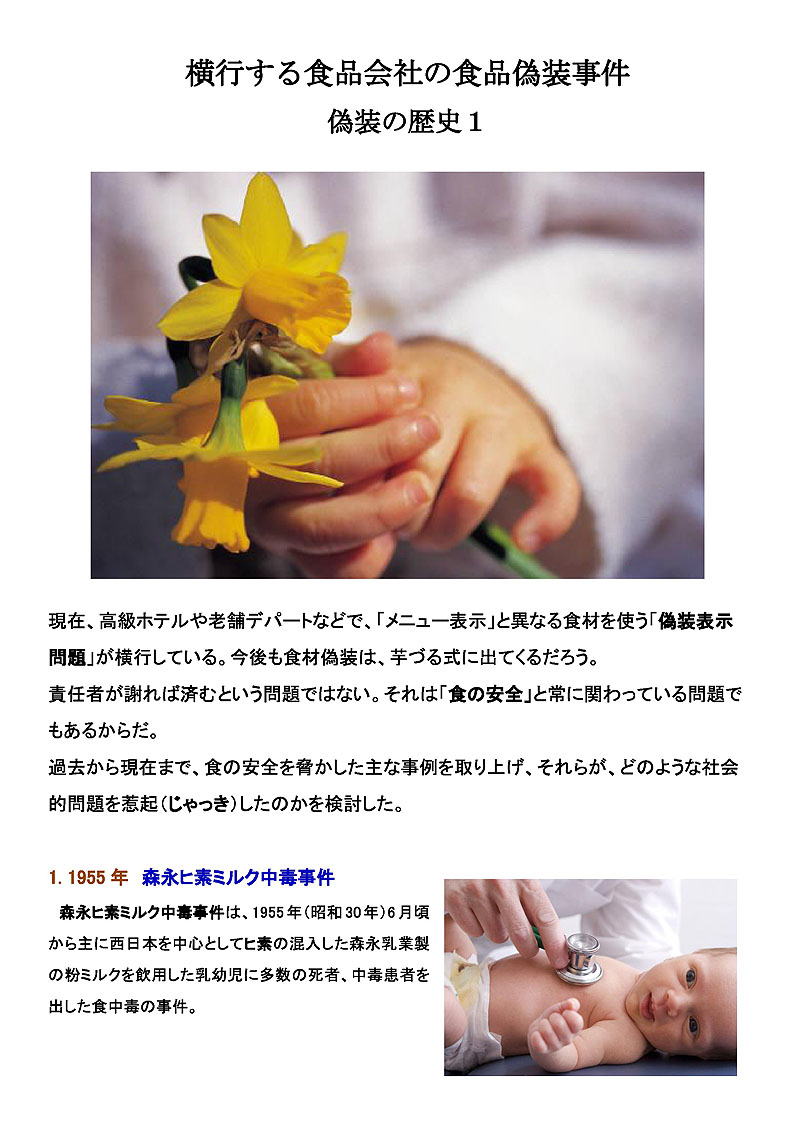 横行する食品会社の食品偽装事件

偽装の歴史1

現在、高級ホテルや老舗デパートなどで、「メニュー表示」と異なる食材を使う「偽装表示問題」が横行している。今後も食材偽装は、芋づる式に出てくるだろう。

責任者が謝れば済むという問題ではない。それは「食の安全」と常に関わっている問題でもあるからだ。

過去から現在まで、食の安全を脅かした主な事例を取り上げ、それらが、どのような社会的問題を惹起(じゃっき)したのかを検討した。

1.1955年　森永ヒ素ミルク中毒事件

森永ヒ素ミルク中毒事件は、1955年(昭和30年)6月頃から主に西日本を中心としてヒ素の混入した森永乳業製の粉ミルクを飲用した乳幼児に多数の死者、中毒患者を出した食中毒の事件。